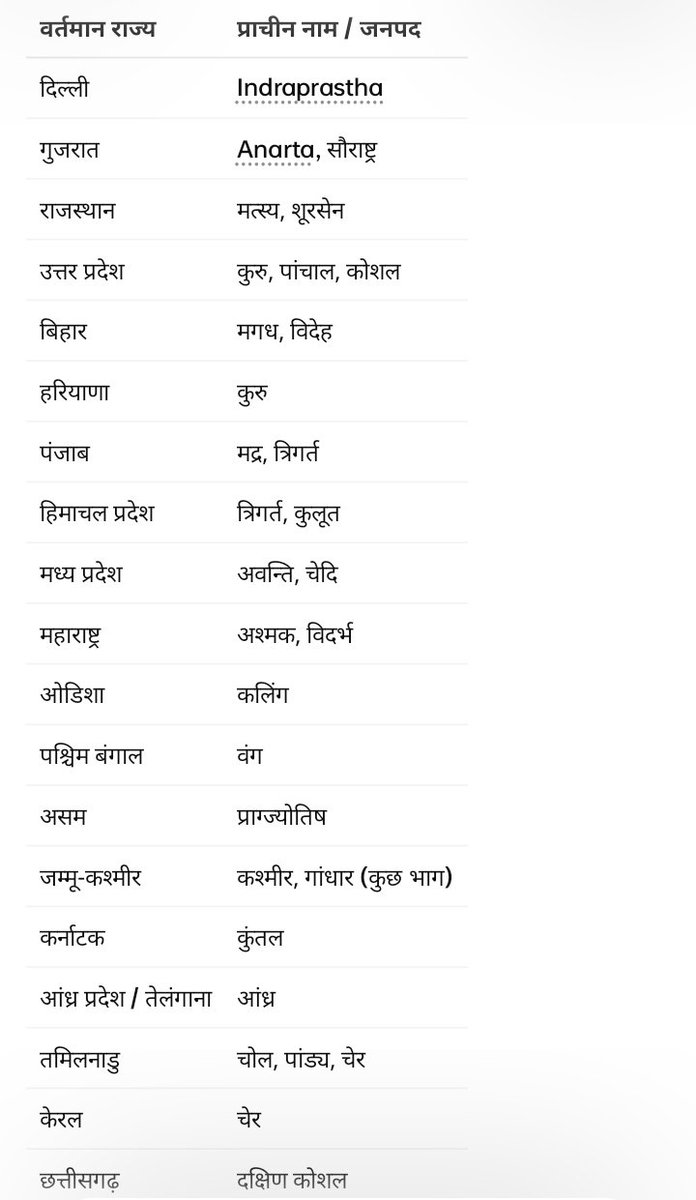 | वर्तमान राज्य | प्राचीन नाम / जनपद |
|---|---|
| दिल्ली | Indraprastha |
| गुजरात | Anarta, सौराष्ट्र |
| राजस्थान | मत्स्य, शूरसेन |
| उत्तर प्रदेश | कुरु, पांचाल, कोशल |
| बिहार | मगध, विदेह |
| हरियाणा | कुरु |
| पंजाब | मद्र, त्रिगर्त |
| हिमाचल प्रदेश | त्रिगर्त, कुलूत |
| मध्य प्रदेश | अवन्ति, चेदि |
| महाराष्ट्र | अश्मक, विदर्भ |
| ओडिशा | कलिंग |
| पश्चिम बंगाल | वंग |
| असम | प्राग्ज्योतिष |
| जम्मू-कश्मीर | कश्मीर, गांधार (कुछ भाग) |
| कर्नाटक | कुंतल |
| आंध्र प्रदेश / तेलंगाना | आंध्र |
| तमिलनाडु | चोल, पांड्य, चेर |
| केरल | चेर |
| छत्तीसगढ़ | दक्षिण कोशल |